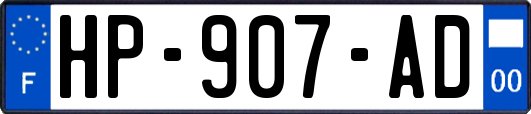 F

HP-907-AD

00